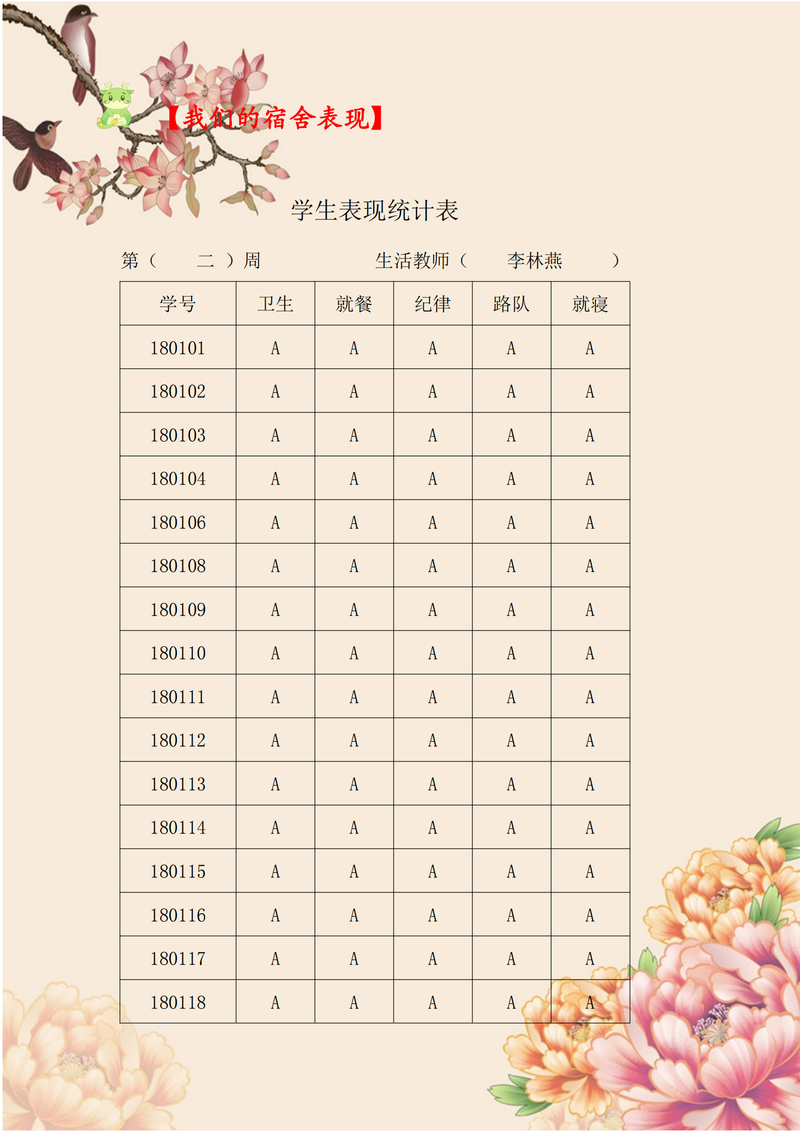 【我们的宿舍表现】

学生表现统计表

第（ 二 ）周 生活教师（ 李林燕 ）

| 学号 | 卫生 | 就餐 | 纪律 | 路队 | 就寝 |
|---|---|---|---|---|---|
| 180101 | A | A | A | A | A |
| 180102 | A | A | A | A | A |
| 180103 | A | A | A | A | A |
| 180104 | A | A | A | A | A |
| 180106 | A | A | A | A | A |
| 180108 | A | A | A | A | A |
| 180109 | A | A | A | A | A |
| 180110 | A | A | A | A | A |
| 180111 | A | A | A | A | A |
| 180112 | A | A | A | A | A |
| 180113 | A | A | A | A | A |
| 180114 | A | A | A | A | A |
| 180115 | A | A | A | A | A |
| 180116 | A | A | A | A | A |
| 180117 | A | A | A | A | A |
| 180118 | A | A | A | A | A |